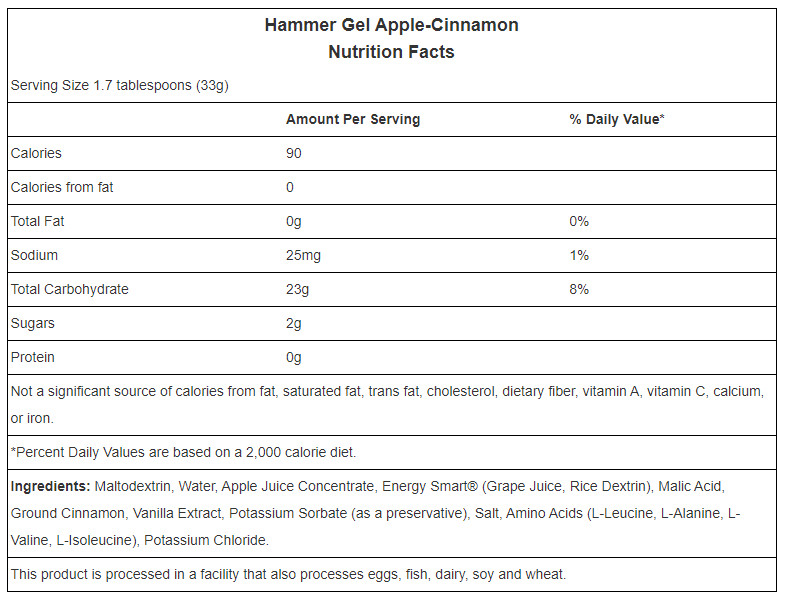 Hammer Gel Apple-Cinnamon
Nutrition Facts

Serving Size 1.7 tablespoons (33g)

| | Amount Per Serving | % Daily Value* |
|---|---|---|
| Calories | 90 | |
| Calories from fat | 0 | |
| Total Fat | 0g | 0% |
| Sodium | 25mg | 1% |
| Total Carbohydrate | 23g | 8% |
| Sugars | 2g | |
| Protein | 0g | |

Not a significant source of calories from fat, saturated fat, trans fat, cholesterol, dietary fiber, vitamin A, vitamin C, calcium, or iron.

*Percent Daily Values are based on a 2,000 calorie diet.

Ingredients: Maltodextrin, Water, Apple Juice Concentrate, Energy Smart® (Grape Juice, Rice Dextrin), Malic Acid, Ground Cinnamon, Vanilla Extract, Potassium Sorbate (as a preservative), Salt, Amino Acids (L-Leucine, L-Alanine, L-Valine, L-Isoleucine), Potassium Chloride.

This product is processed in a facility that also processes eggs, fish, dairy, soy and wheat.